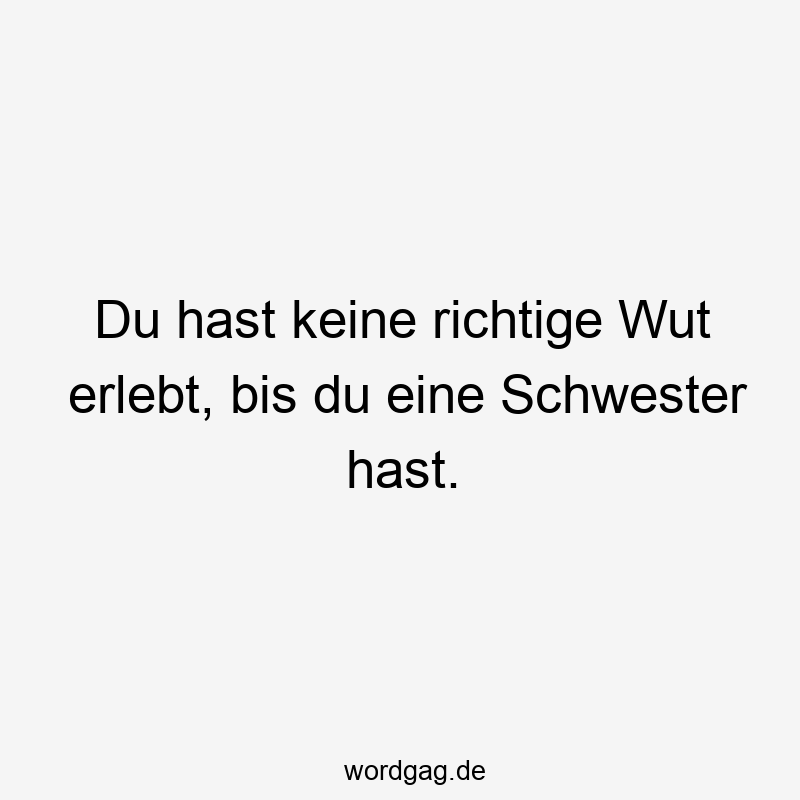 Du hast keine richtige Wut erlebt, bis du eine Schwester hast.

wordgag.de